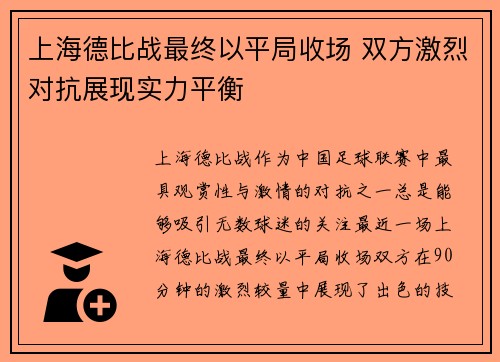 上海德比战最终以平局收场 双方激烈对抗展现实力平衡

上海德比战作为中国足球联赛中最具观赏性与激情的对抗之一总是能够吸引无数球迷的关注最近一场上海德比战最终以平局收场双方在90分钟的激烈较量中展现了出色的技